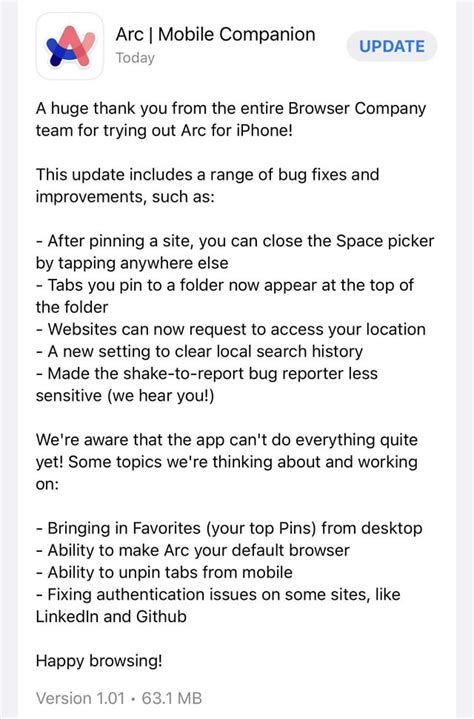 Arc | Mobile Companion
Today

UPDATE

A huge thank you from the entire Browser Company team for trying out Arc for iPhone!

This update includes a range of bug fixes and improvements, such as:

- After pinning a site, you can close the Space picker by tapping anywhere else
- Tabs you pin to a folder now appear at the top of the folder
- Websites can now request to access your location
- A new setting to clear local search history
- Made the shake-to-report bug reporter less sensitive (we hear you!)

We're aware that the app can't do everything quite yet! Some topics we're thinking about and working on:

- Bringing in Favorites (your top Pins) from desktop
- Ability to make Arc your default browser
- Ability to unpin tabs from mobile
- Fixing authentication issues on some sites, like LinkedIn and Github

Happy browsing!

Version 1.01 • 63.1 MB